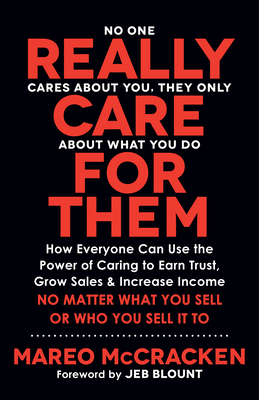 NO ONE
REALLY
CARES ABOUT YOU, THEY ONLY
CARE
ABOUT WHAT YOU DO
FOR
THEM

How Everyone Can Use the Power of Caring to Earn Trust, Grow Sales & Increase Income
NO MATTER WHAT YOU SELL OR WHO YOU SELL IT TO

MAREO McCRACKEN
Foreword by JEB BLOUNT